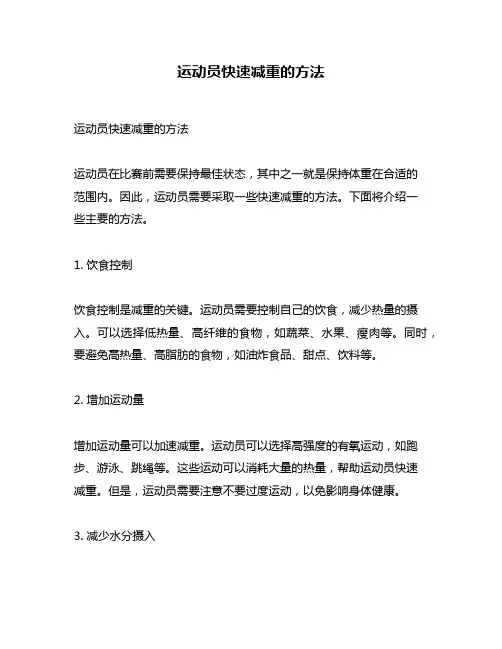 运动员快速减重的方法

运动员快速减重的方法

运动员在比赛前需要保持最佳状态，其中之一就是保持体重在合适的范围内。因此，运动员需要采取一些快速减重的方法。下面将介绍一些主要的方法。

1. 饮食控制

饮食控制是减重的关键。运动员需要控制自己的饮食，减少热量的摄入。可以选择低热量、高纤维的食物，如蔬菜、水果、瘦肉等。同时，要避免高热量、高脂肪的食物，如油炸食品、甜点、饮料等。

2. 增加运动量

增加运动量可以加速减重。运动员可以选择高强度的有氧运动，如跑步、游泳、跳绳等。这些运动可以消耗大量的热量，帮助运动员快速减重。但是，运动员需要注意不要过度运动，以免影响身体健康。

3. 减少水分摄入